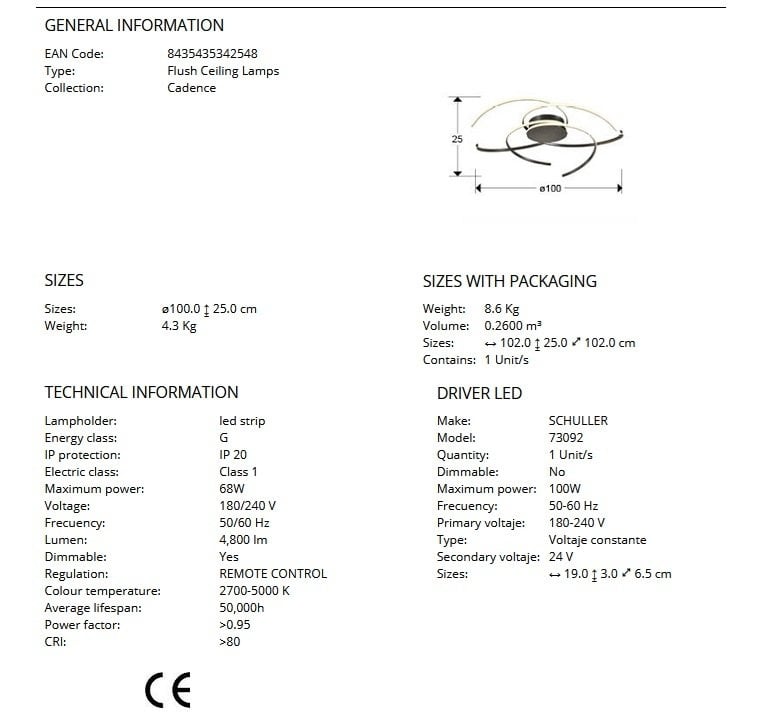 GENERAL INFORMATION

EAN Code: 8435435342548
Type: Flush Ceiling Lamps
Collection: Cadence

25

ø100

SIZES

Sizes: ø100.0 ↕ 25.0 cm
Weight: 4.3 Kg

SIZES WITH PACKAGING

Weight: 8.6 Kg
Volume: 0.2600 m³
Sizes: ↔ 102.0 ↕ 25.0 ⤢ 102.0 cm
Contains: 1 Unit/s

TECHNICAL INFORMATION

Lampholder: led strip
Energy class: G
IP protection: IP 20
Electric class: Class 1
Maximum power: 68W
Voltage: 180/240 V
Frecuency: 50/60 Hz
Lumen: 4,800 lm
Dimmable: Yes
Regulation: REMOTE CONTROL
Colour temperature: 2700-5000 K
Average lifespan: 50,000h
Power factor: >0.95
CRI: >80

DRIVER LED

Make: SCHULLER
Model: 73092
Quantity: 1 Unit/s
Dimmable: No
Maximum power: 100W
Frecuency: 50-60 Hz
Primary voltaje: 180-240 V
Type: Voltaje constante
Secondary voltaje: 24 V
Sizes: ↔ 19.0 ↕ 3.0 ⤢ 6.5 cm

CE